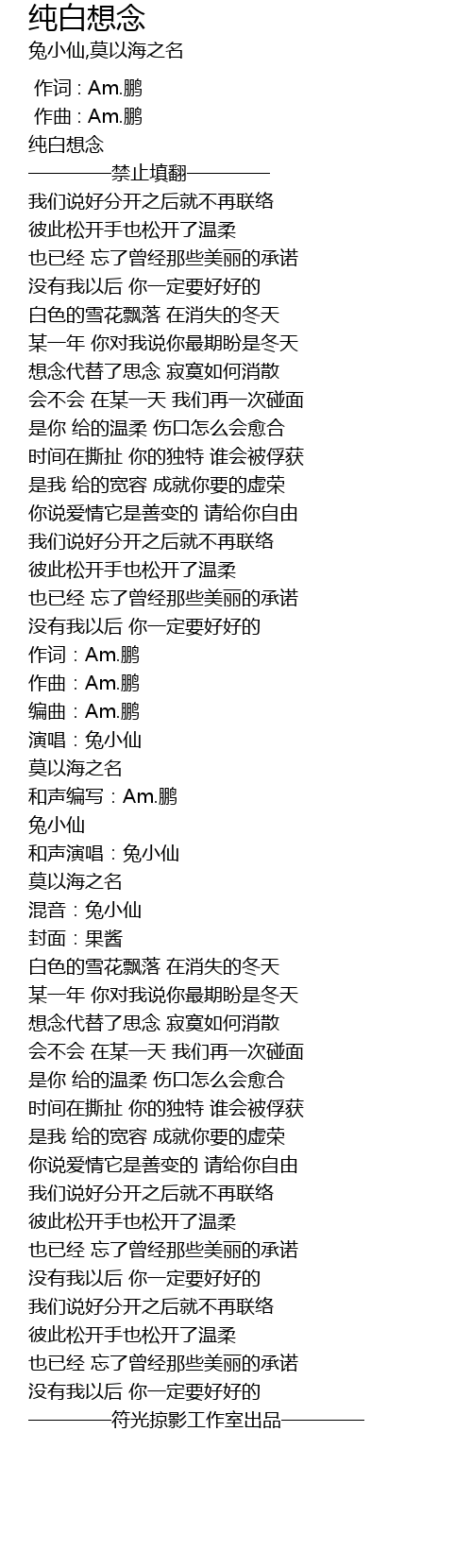 纯白想念
兔小仙,莫以海之名

作词 : Am.鹏
作曲 : Am.鹏
纯白想念
————禁止填翻————
我们说好分开之后就不再联络
彼此松开手也松开了温柔
也已经 忘了曾经那些美丽的承诺
没有我以后 你一定要好好的
白色的雪花飘落 在消失的冬天
某一年 你对我说你最期盼是冬天
想念代替了思念 寂寞如何消散
会不会 在某一天 我们再一次碰面
是你 给的温柔 伤口怎么会愈合
时间在撕扯 你的独特 谁会被俘获
是我 给的宽容 成就你要的虚荣
你说爱情它是善变的 请给你自由
我们说好分开之后就不再联络
彼此松开手也松开了温柔
也已经 忘了曾经那些美丽的承诺
没有我以后 你一定要好好的
作词：Am.鹏
作曲：Am.鹏
编曲：Am.鹏
演唱：兔小仙
莫以海之名
和声编写：Am.鹏
兔小仙
和声演唱：兔小仙
莫以海之名
混音：兔小仙
封面：果酱
白色的雪花飘落 在消失的冬天
某一年 你对我说你最期盼是冬天
想念代替了思念 寂寞如何消散
会不会 在某一天 我们再一次碰面
是你 给的温柔 伤口怎么会愈合
时间在撕扯 你的独特 谁会被俘获
是我 给的宽容 成就你要的虚荣
你说爱情它是善变的 请给你自由
我们说好分开之后就不再联络
彼此松开手也松开了温柔
也已经 忘了曾经那些美丽的承诺
没有我以后 你一定要好好的
我们说好分开之后就不再联络
彼此松开手也松开了温柔
也已经 忘了曾经那些美丽的承诺
没有我以后 你一定要好好的
————符光掠影工作室出品————